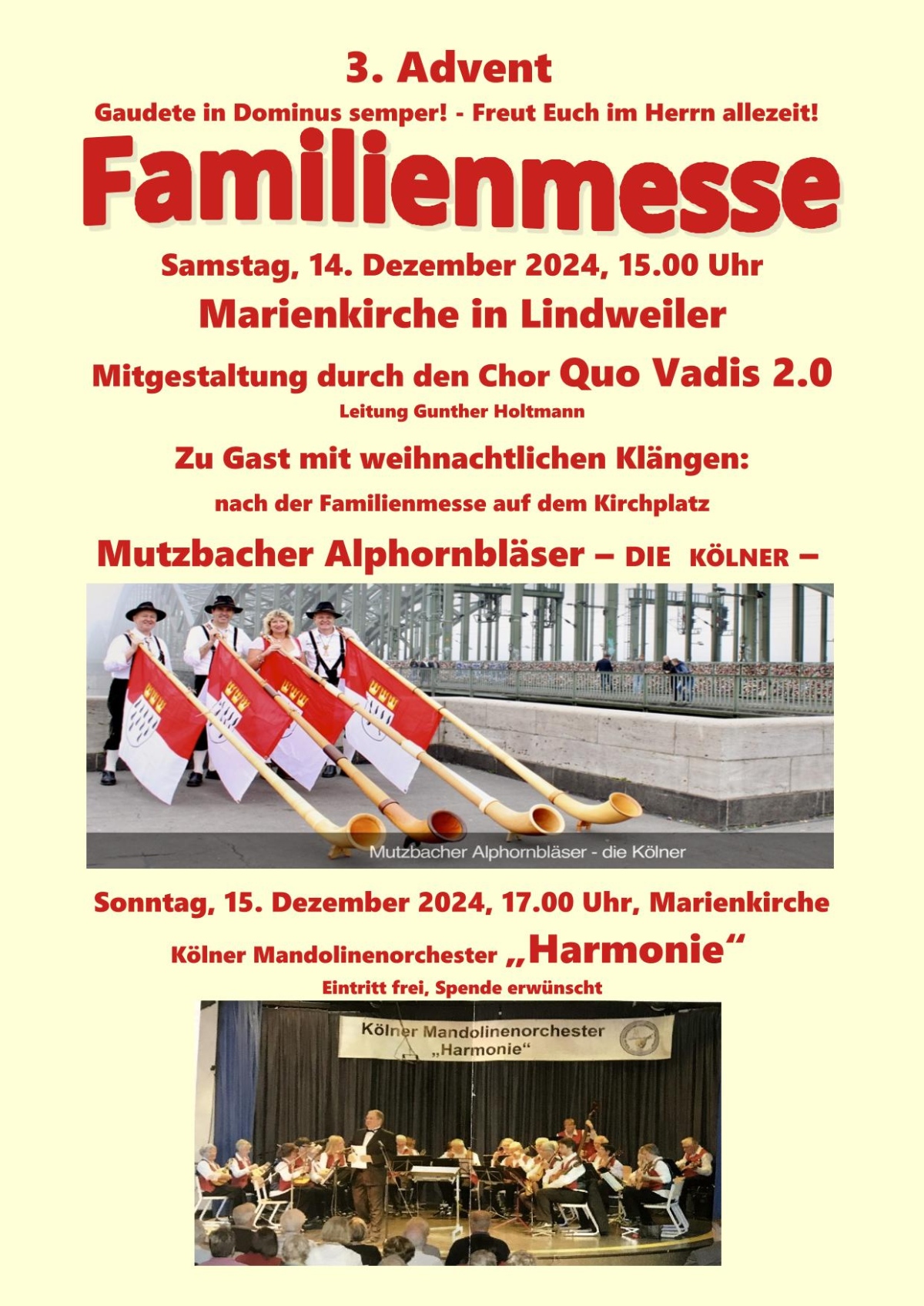 3. Advent

Gaudete in Dominus semper! - Freut Euch im Herrn allezeit!

Familienmesse

Samstag, 14. Dezember 2024, 15.00 Uhr

Marienkirche in Lindweiler

Mitgestaltung durch den Chor Quo Vadis 2.0

Leitung Gunther Holtmann

Zu Gast mit weihnachtlichen Klängen:

nach der Familienmesse auf dem Kirchplatz

Mutzbacher Alphornbläser – DIE KÖLNER –

Mutzbacher Alphornbläser - die Kölner

Sonntag, 15. Dezember 2024, 17.00 Uhr, Marienkirche

Kölner Mandolinenorchester „Harmonie“

Eintritt frei, Spende erwünscht

Kölner Mandolinenorchester „Harmonie“